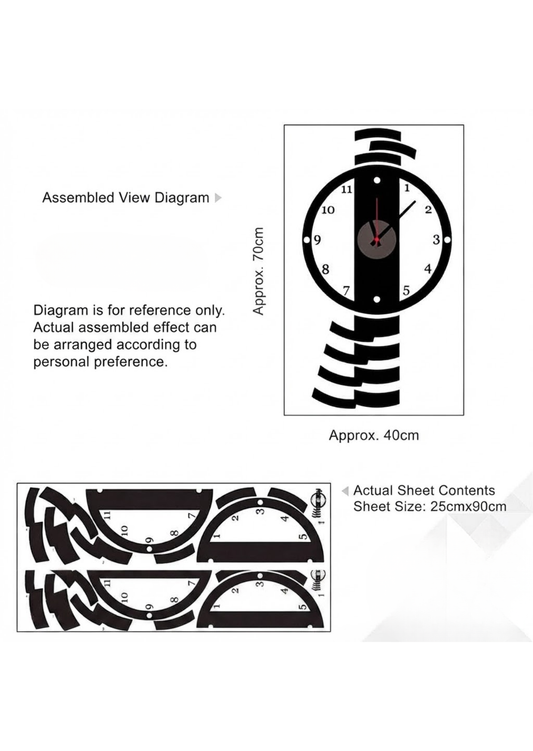 Assembled View Diagram

Diagram is for reference only. Actual assembled effect can be arranged according to personal preference.

Approx. 70cm

11
1
10
2
9
3
8
4
7
5

Approx. 40cm

Actual Sheet Contents
Sheet Size: 25cmx90cm

11
10
9
8
7
1
2
3
4
5

11
10
9
8
7
1
2
3
4
5